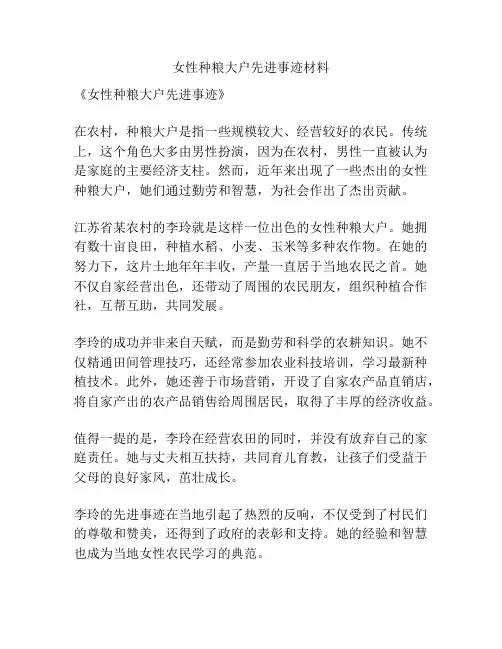 女性种粮大户先进事迹材料

《女性种粮大户先进事迹》

在农村，种粮大户是指一些规模较大、经营较好的农民。传统上，这个角色大多由男性扮演，因为在农村，男性一直被认为是家庭的主要经济支柱。然而，近年来出现了一些杰出的女性种粮大户，她们通过勤劳和智慧，为社会作出了杰出贡献。

江苏省某农村的李玲就是这样一位出色的女性种粮大户。她拥有数十亩良田，种植水稻、小麦、玉米等多种农作物。在她的努力下，这片土地年年丰收，产量一直居于当地农民之首。她不仅自家经营出色，还带动了周围的农民朋友，组织种植合作社，互帮互助，共同发展。

李玲的成功并非来自天赋，而是勤劳和科学的农耕知识。她不仅精通田间管理技巧，还经常参加农业科技培训，学习最新种植技术。此外，她还善于市场营销，开设了自家农产品直销店，将自家产出的农产品销售给周围居民，取得了丰厚的经济收益。

值得一提的是，李玲在经营农田的同时，并没有放弃自己的家庭责任。她与丈夫相互扶持，共同育儿育教，让孩子们受益于父母的良好家风，茁壮成长。

李玲的先进事迹在当地引起了热烈的反响，不仅受到了村民们的尊敬和赞美，还得到了政府的表彰和支持。她的经验和智慧也成为当地女性农民学习的典范。